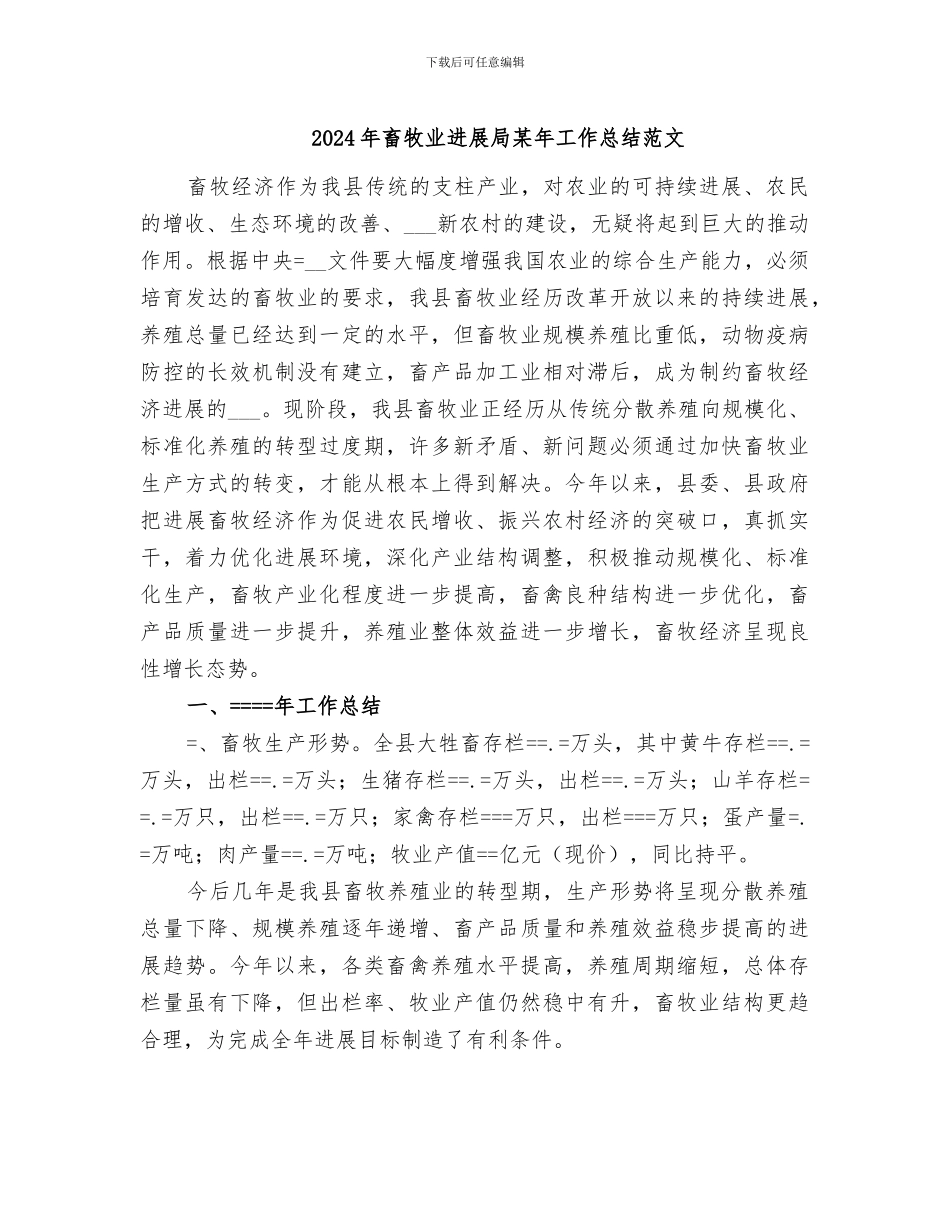 下载后可任意编辑

2024年畜牧业进展局某年工作总结范文

畜牧经济作为我县传统的支柱产业，对农业的可持续进展、农民的增收、生态环境的改善、___新农村的建设，无疑将起到巨大的推动作用。根据中央=__文件要大幅度增强我国农业的综合生产能力，必须培育发达的畜牧业的要求，我县畜牧业经历改革开放以来的持续进展，养殖总量已经达到一定的水平，但畜牧业规模养殖比重低，动物疫病防控的长效机制没有建立，畜产品加工业相对滞后，成为制约畜牧经济进展的___。现阶段，我县畜牧业正经历从传统分散养殖向规模化、标准化养殖的转型过度期，许多新矛盾、新问题必须通过加快畜牧业生产方式的转变，才能从根本上得到解决。今年以来，县委、县政府把进展畜牧经济作为促进农民增收、振兴农村经济的突破口，真抓实干，着力优化进展环境，深化产业结构调整，积极推动规模化、标准化生产，畜牧产业化程度进一步提高，畜禽良种结构进一步优化，畜产品质量进一步提升，养殖业整体效益进一步增长，畜牧经济呈现良性增长态势。

一、====年工作总结

=、畜牧生产形势。全县大牲畜存栏==.=万头，其中黄牛存栏==.=万头，出栏==.=万头；生猪存栏==.=万头，出栏==.=万头；山羊存栏==.=万只，出栏==.=万只；家禽存栏===万只，出栏===万只；蛋产量=.=万吨；肉产量==.=万吨；牧业产值==亿元（现价），同比持平。

今后几年是我县畜牧养殖业的转型期，生产形势将呈现分散养殖总量下降、规模养殖逐年递增、畜产品质量和养殖效益稳步提高的进展趋势。今年以来，各类畜禽养殖水平提高，养殖周期缩短，总体存栏量虽有下降，但出栏率、牧业产值仍然稳中有升，畜牧业结构更趋合理，为完成全年进展目标制造了有利条件。